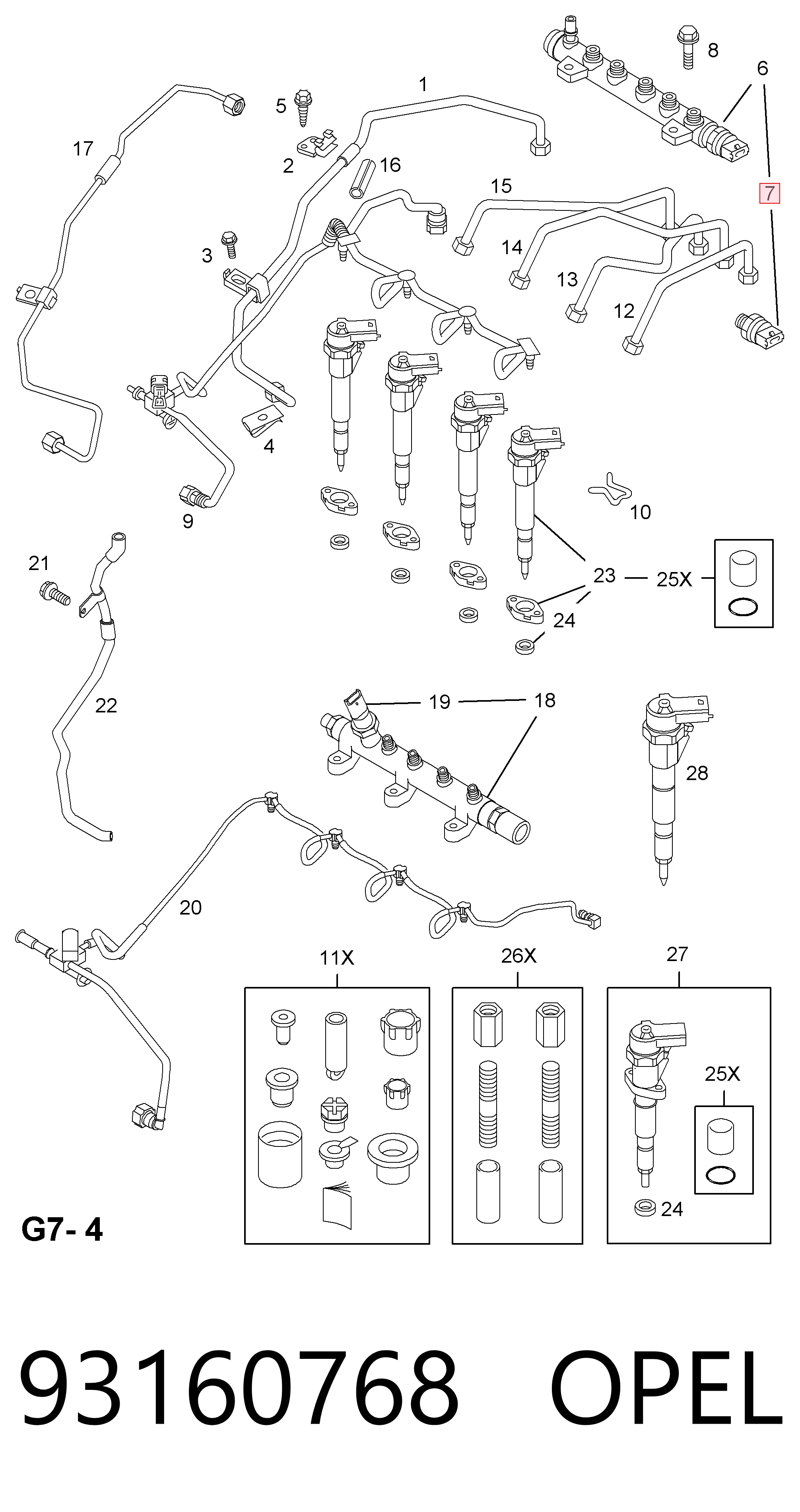 8
6
1
5
17
2
16
7
15
3
14
13
12
4
9
10
21
23
25X
24
22
19
18
28
20
11X
26X
27
25X
24
G7- 4
93160768 OPEL